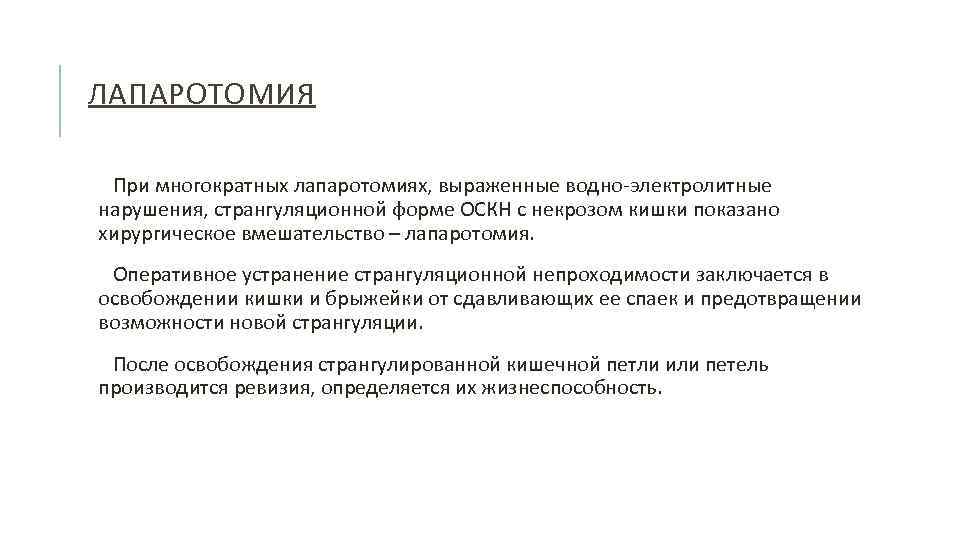 ЛАПАРОТОМИЯ

При многократных лапаротомиях, выраженные водно-электролитные нарушения, странгуляционной форме ОСКН с некрозом кишки показано хирургическое вмешательство – лапаротомия.

Оперативное устранение странгуляционной непроходимости заключается в освобождении кишки и брыжейки от сдавливающих ее спаек и предотвращении возможности новой странгуляции.

После освобождения странгулированной кишечной петли или петель производится ревизия, определяется их жизнеспособность.